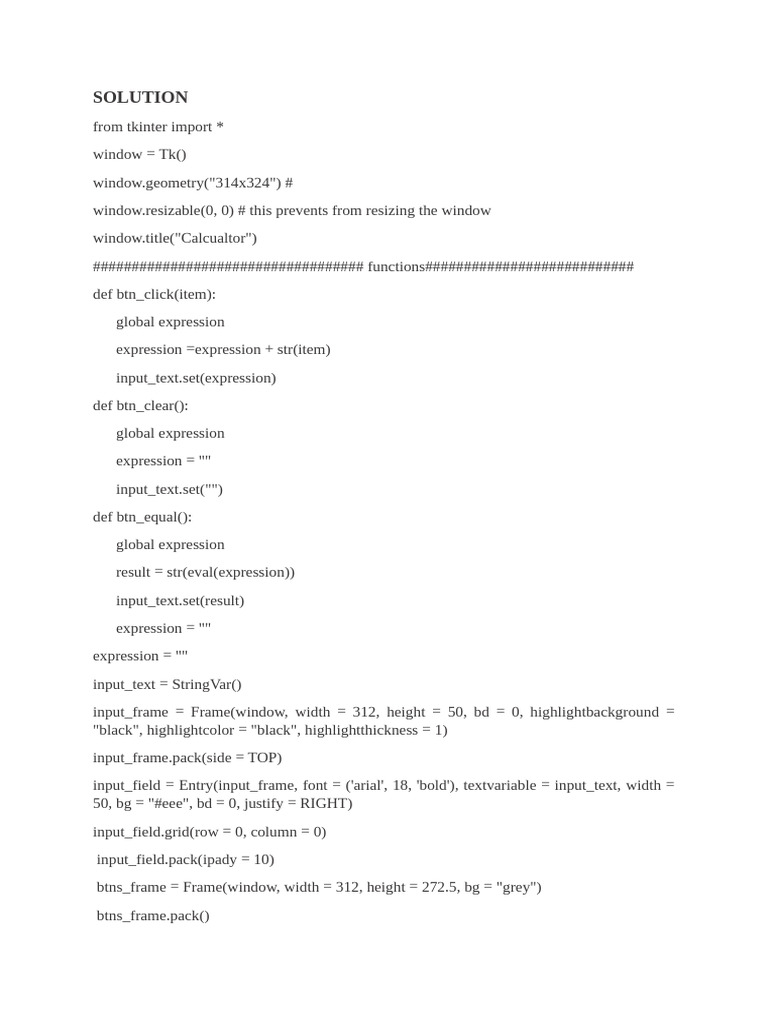 SOLUTION

from tkinter import *

window = Tk()

window.geometry("314x324") #

window.resizable(0, 0) # this prevents from resizing the window

window.title("Calcualtor")

################################## functions##########################

def btn_click(item):

global expression

expression =expression + str(item)

input_text.set(expression)

def btn_clear():

global expression

expression = ""

input_text.set("")

def btn_equal():

global expression

result = str(eval(expression))

input_text.set(result)

expression = ""

expression = ""

input_text = StringVar()

input_frame = Frame(window, width = 312, height = 50, bd = 0, highlightbackground = "black", highlightcolor = "black", highlightthickness = 1)

input_frame.pack(side = TOP)

input_field = Entry(input_frame, font = ('arial', 18, 'bold'), textvariable = input_text, width = 50, bg = "#eee", bd = 0, justify = RIGHT)

input_field.grid(row = 0, column = 0)

input_field.pack(ipady = 10)

btns_frame = Frame(window, width = 312, height = 272.5, bg = "grey")

btns_frame.pack()